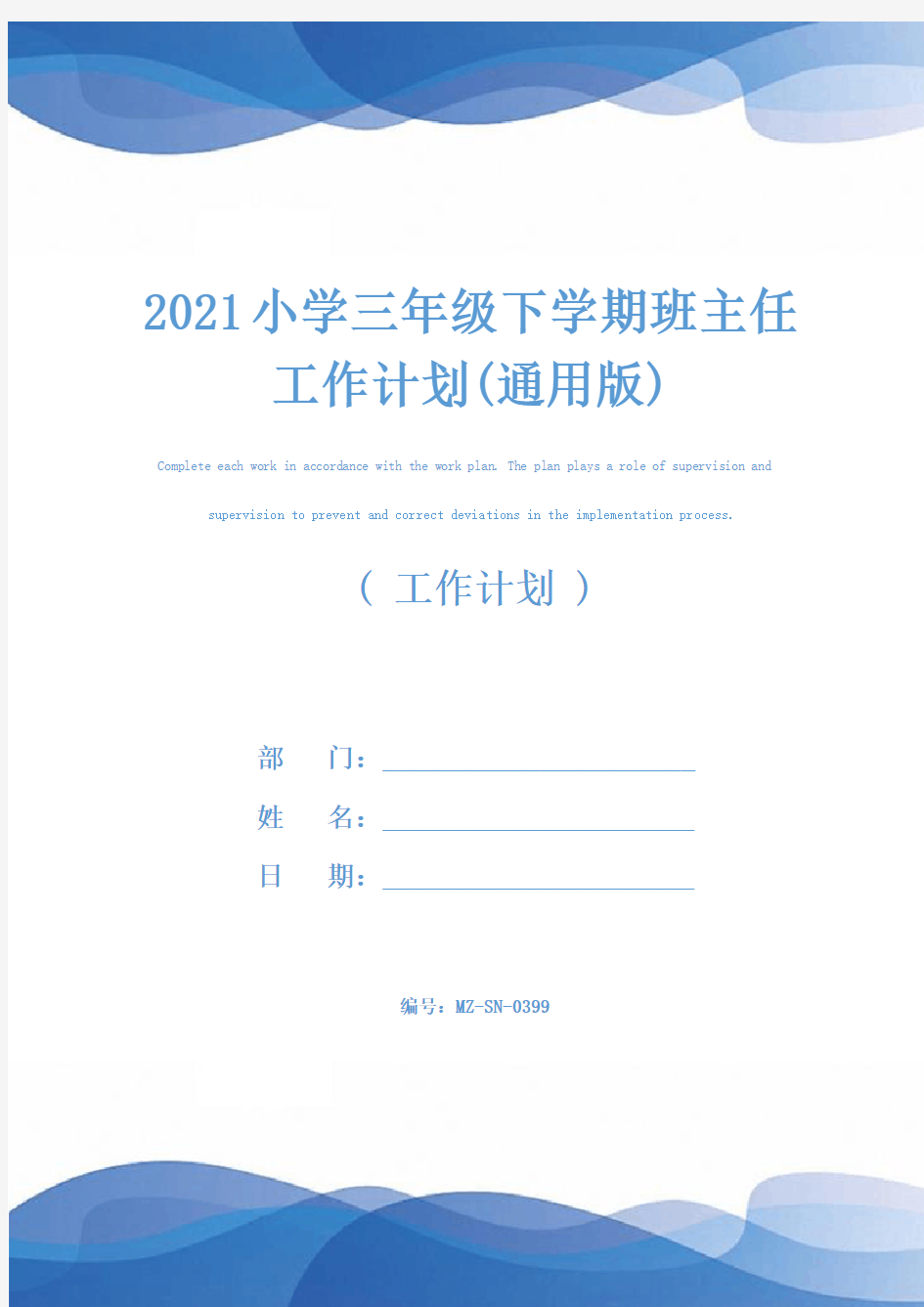 2021小学三年级下学期班主任工作计划(通用版)

Complete each work in accordance with the work plan. The plan plays a role of supervision and supervision to prevent and correct deviations in the implementation process.

（ 工作计划 ）

部　门：

姓　名：

日　期：

编号：MZ-SN-0399